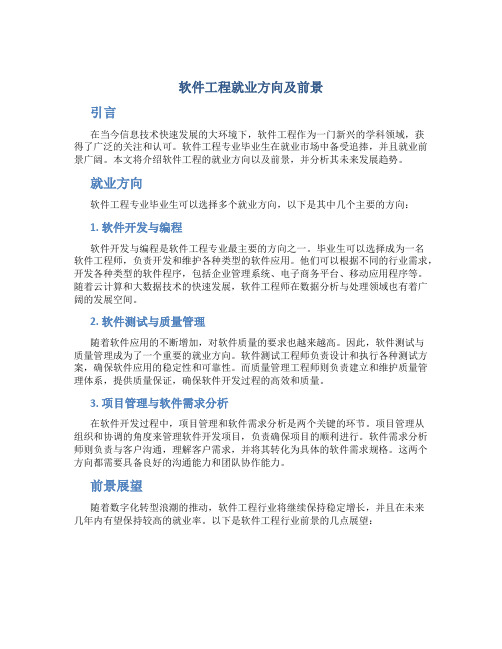 软件工程就业方向及前景

引言

在当今信息技术快速发展的大环境下，软件工程作为一门新兴的学科领域，获得了广泛的关注和认可。软件工程专业毕业生在就业市场中备受追捧，并且就业前景广阔。本文将介绍软件工程的就业方向以及前景，并分析其未来发展趋势。

就业方向

软件工程专业毕业生可以选择多个就业方向，以下是其中几个主要的方向：

1. 软件开发与编程

软件开发与编程是软件工程专业最主要的方向之一。毕业生可以选择成为一名软件工程师，负责开发和维护各种类型的软件应用。他们可以根据不同的行业需求，开发各种类型的软件程序，包括企业管理系统、电子商务平台、移动应用程序等。随着云计算和大数据技术的快速发展，软件工程师在数据分析与处理领域也有着广阔的发展空间。

2. 软件测试与质量管理

随着软件应用的不断增加，对软件质量的要求也越来越高。因此，软件测试与质量管理成为了一个重要的就业方向。软件测试工程师负责设计和执行各种测试方案，确保软件应用的稳定性和可靠性。而质量管理工程师则负责建立和维护质量管理体系，提供质量保证，确保软件开发过程的高效和质量。

3. 项目管理与软件需求分析

在软件开发过程中，项目管理和软件需求分析是两个关键的环节。项目管理从组织和协调的角度来管理软件开发项目，负责确保项目的顺利进行。软件需求分析师则负责与客户沟通，理解客户需求，并将其转化为具体的软件需求规格。这两个方向都需要具备良好的沟通能力和团队协作能力。

前景展望

随着数字化转型浪潮的推动，软件工程行业将继续保持稳定增长，并且在未来几年内有望保持较高的就业率。以下是软件工程行业前景的几点展望：